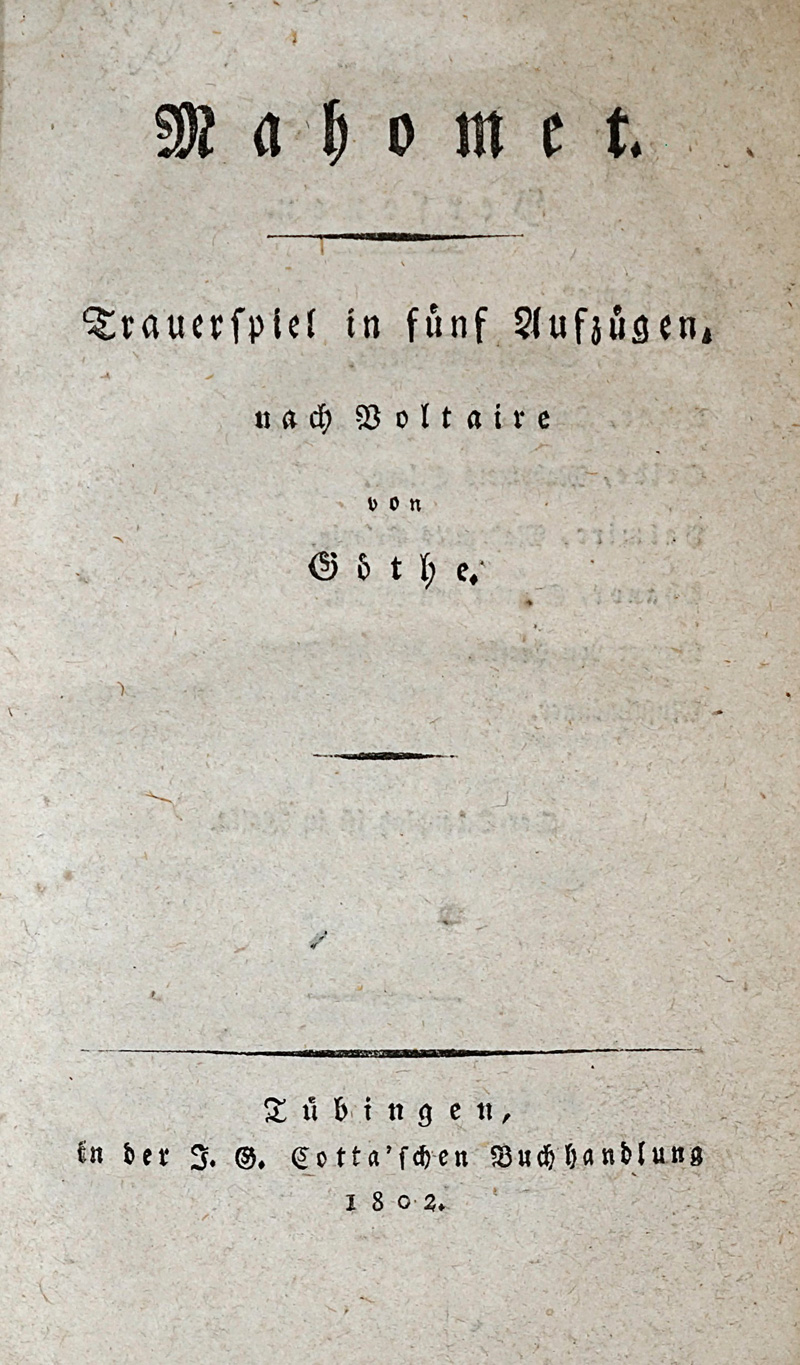 Mahomet.

Trauerspiel in fünf Aufzügen,

nach Voltaire

von

Göthe.

Tübingen,
in der J. G. Cotta'schen Buchhandlung
1802.